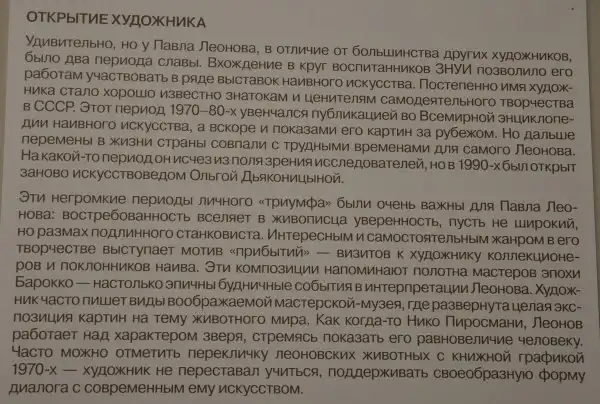 ОТКРЫТИЕ ХУДОЖНИКА

Удивительно, но у Павла Леонова, в отличие от большинства других художников, было два периода славы. Вхождение в круг воспитанников ЗНУИ позволило его работам участвовать в ряде выставок наивного искусства. Постепенно имя художника стало хорошо известно знатокам и ценителям самодеятельного творчества в СССР. Этот период 1970–80-х увенчался публикацией во Всемирной энциклопедии наивного искусства, а вскоре и показами его картин за рубежом. Но дальше перемены в жизни страны совпали с трудными временами для самого Леонова. На какой-то период он исчез из поля зрения исследователей, но в 1990-х был открыт заново искусствоведом Ольгой Дьяконицыной.

Эти негромкие периоды личного «триумфа» были очень важны для Павла Леонова: востребованность вселяет в живописца уверенность, пусть не широкий, но размах подлинного станковиста. Интересным и самостоятельным жанром в его творчестве выступает мотив «прибытий» — визитов к художнику коллекционеров и поклонников наива. Эти композиции напоминают полотна мастеров эпохи Барокко — настолько эпичны будничные события в интерпретации Леонова. Художник часто пишет виды воображаемой мастерской-музея, где развернута целая экспозиция картин на тему животного мира. Как когда-то Нико Пиросмани, Леонов работает над характером зверя, стремясь показать его равновеличие человеку. Часто можно отметить перекличку леоновских животных с книжной графикой 1970-х — художник не переставал учиться, поддерживать своеобразную форму диалога с современным ему искусством.